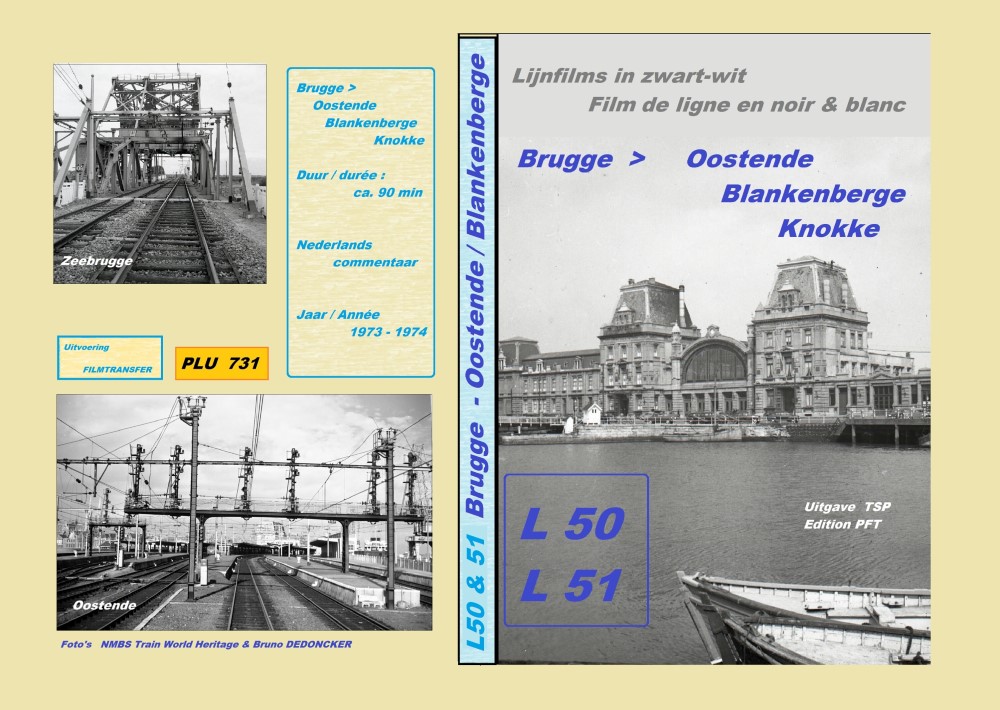 Zeebrugge

Brugge >
Oostende
Blankenberge
Knokke

Duur / durée :
ca. 90 min

Nederlands
commentaar

Jaar / Année
1973 - 1974

Uitvoering
FILMTRANSFER

PLU 731

Oostende

Foto's NMBS Train World Heritage & Bruno DEDONCKER

L50 & 51 Brugge - Oostende / Blankenberge

Lijnfilms in zwart-wit
Film de ligne en noir & blanc

Brugge > Oostende
Blankenberge
Knokke

L 50
L 51

Uitgave TSP
Edition PFT